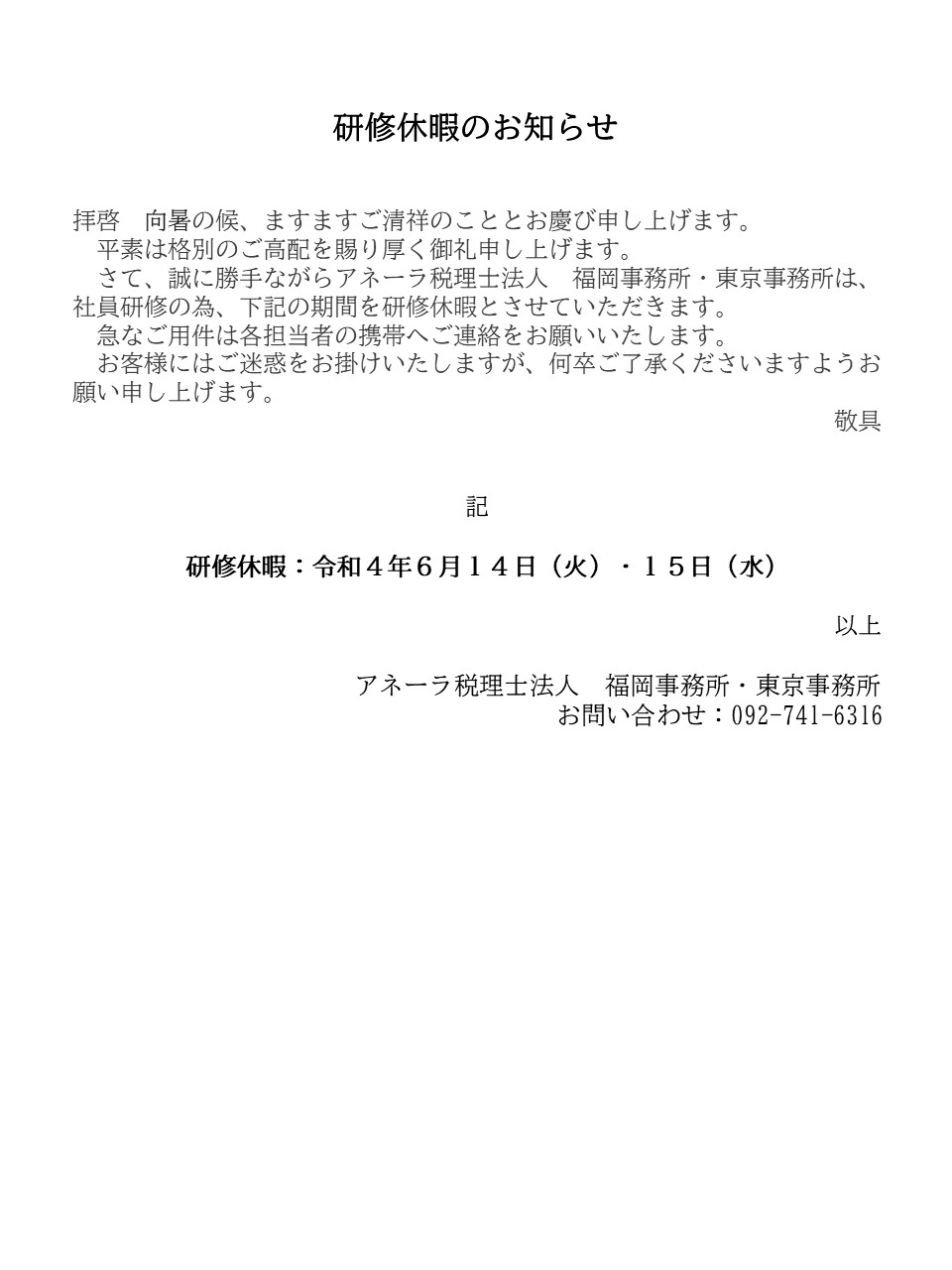 研修休暇のお知らせ

拝啓　向暑の候、ますますご清祥のこととお慶び申し上げます。
　平素は格別のご高配を賜り厚く御礼申し上げます。
　さて、誠に勝手ながらアネーラ税理士法人　福岡事務所・東京事務所は、社員研修の為、下記の期間を研修休暇とさせていただきます。
　急なご用件は各担当者の携帯へご連絡をお願いいたします。
　お客様にはご迷惑をお掛けいたしますが、何卒ご了承くださいますようお願い申し上げます。
敬具

記

研修休暇：令和４年６月１４日（火）・１５日（水）

以上

アネーラ税理士法人　福岡事務所・東京事務所
お問い合わせ：092-741-6316